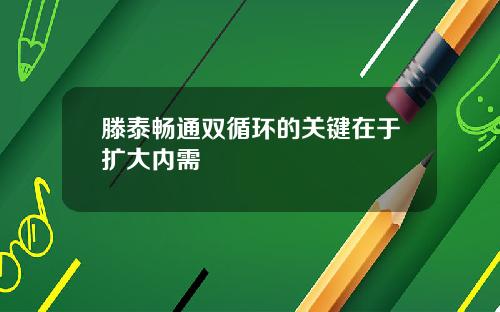 滕泰畅通双循环的关键在于扩大内需